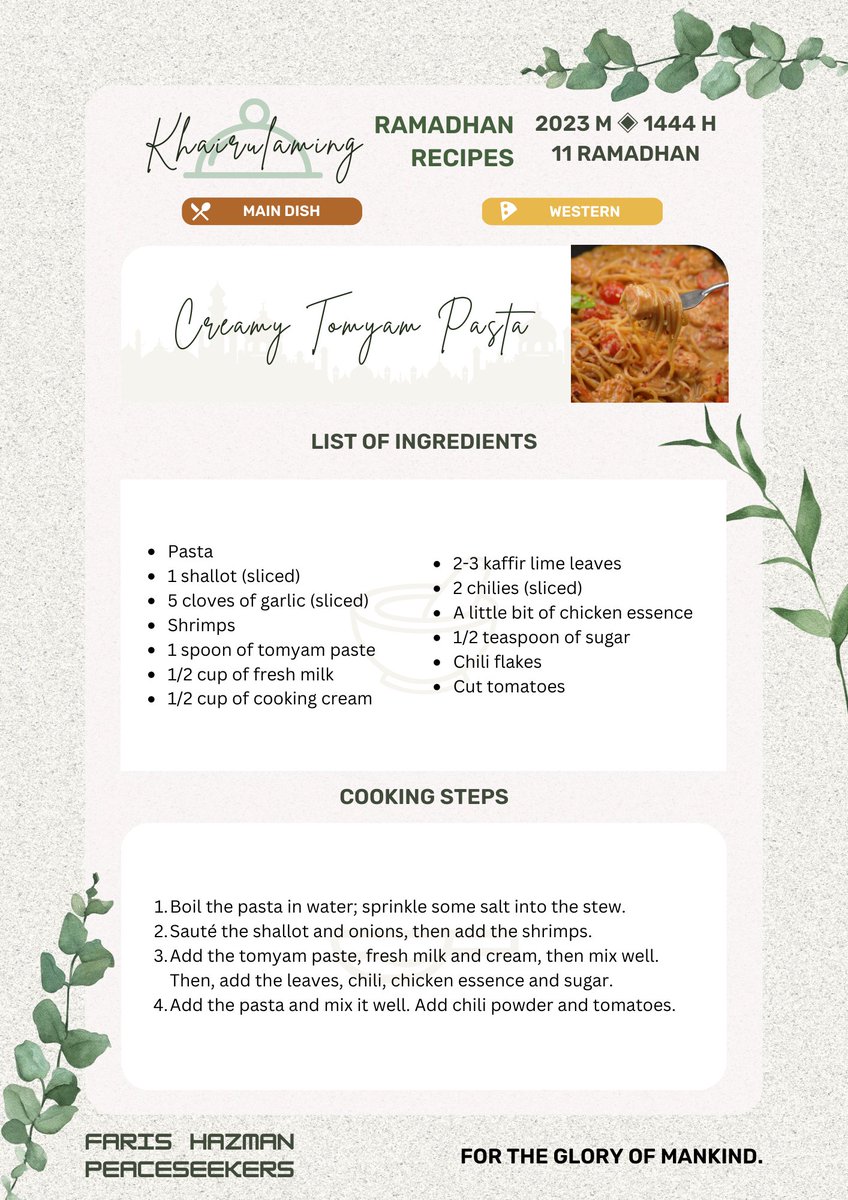 Khairulaming

RAMADHAN RECIPES

2023 M ◈ 1444 H
11 RAMADHAN

MAIN DISH

WESTERN

Creamy Tomyam Pasta

LIST OF INGREDIENTS

• Pasta
• 1 shallot (sliced)
• 5 cloves of garlic (sliced)
• Shrimps
• 1 spoon of tomyam paste
• 1/2 cup of fresh milk
• 1/2 cup of cooking cream

• 2-3 kaffir lime leaves
• 2 chilies (sliced)
• A little bit of chicken essence
• 1/2 teaspoon of sugar
• Chili flakes
• Cut tomatoes

COOKING STEPS

1. Boil the pasta in water; sprinkle some salt into the stew.
2. Sauté the shallot and onions, then add the shrimps.
3. Add the tomyam paste, fresh milk and cream, then mix well. Then, add the leaves, chili, chicken essence and sugar.
4. Add the pasta and mix it well. Add chili powder and tomatoes.

FARIS HAZMAN
PEACESEEKERS

FOR THE GLORY OF MANKIND.